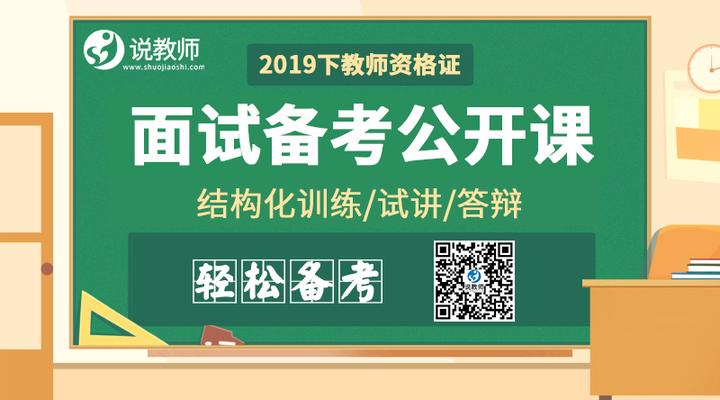 说教师
www.shuojiaoshi.com

2019下教师资格证

面试备考公开课

结构化训练/试讲/答辩

轻松备考

说教师